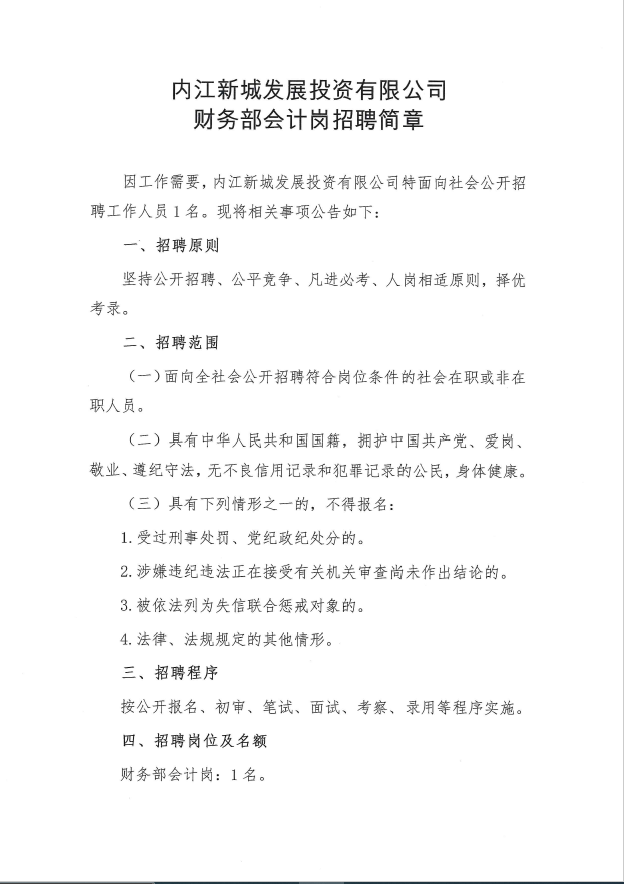 内江新城发展投资有限公司
财务部会计岗招聘简章

因工作需要，内江新城发展投资有限公司特面向社会公开招聘工作人员1名。现将相关事项公告如下：

一、招聘原则

坚持公开招聘、公平竞争、凡进必考、人岗相适原则，择优考录。

二、招聘范围

（一）面向全社会公开招聘符合岗位条件的社会在职或非在职人员。

（二）具有中华人民共和国国籍，拥护中国共产党、爱岗、敬业、遵纪守法，无不良信用记录和犯罪记录的公民，身体健康。

（三）具有下列情形之一的，不得报名：

1.受过刑事处罚、党纪政纪处分的。

2.涉嫌违纪违法正在接受有关机关审查尚未作出结论的。

3.被依法列为失信联合惩戒对象的。

4.法律、法规规定的其他情形。

三、招聘程序

按公开报名、初审、笔试、面试、考察、录用等程序实施。

四、招聘岗位及名额

财务部会计岗：1名。